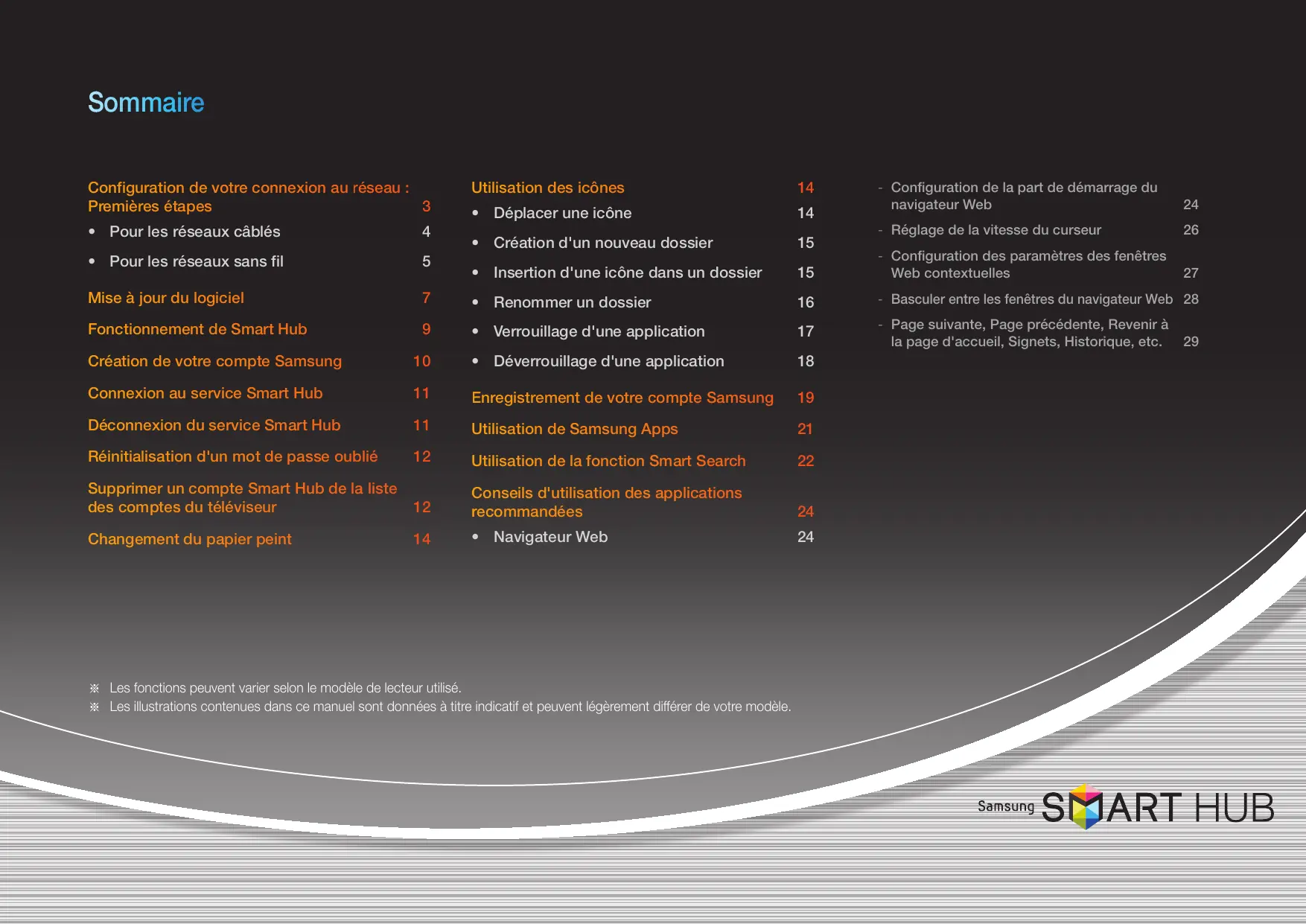 Sommaire

Configuration de votre connexion au réseau : Premières étapes 3
• Pour les réseaux câblés 4
• Pour les réseaux sans fil 5

Mise à jour du logiciel 7

Fonctionnement de Smart Hub 9

Création de votre compte Samsung 10

Connexion au service Smart Hub 11

Déconnexion du service Smart Hub 11

Réinitialisation d'un mot de passe oublié 12

Supprimer un compte Smart Hub de la liste des comptes du téléviseur 12

Changement du papier peint 14

Utilisation des icônes 14
• Déplacer une icône 14
• Création d'un nouveau dossier 15
• Insertion d'une icône dans un dossier 15
• Renommer un dossier 16
• Verrouillage d'une application 17
• Déverrouillage d'une application 18

Enregistrement de votre compte Samsung 19

Utilisation de Samsung Apps 21

Utilisation de la fonction Smart Search 22

Conseils d'utilisation des applications recommandées 24
• Navigateur Web 24

- Configuration de la part de démarrage du navigateur Web 24
- Réglage de la vitesse du curseur 26
- Configuration des paramètres des fenêtres Web contextuelles 27
- Basculer entre les fenêtres du navigateur Web 28
- Page suivante, Page précédente, Revenir à la page d'accueil, Signets, Historique, etc. 29

※ Les fonctions peuvent varier selon le modèle de lecteur utilisé.
※ Les illustrations contenues dans ce manuel sont données à titre indicatif et peuvent légèrement différer de votre modèle.

Samsung SMART HUB